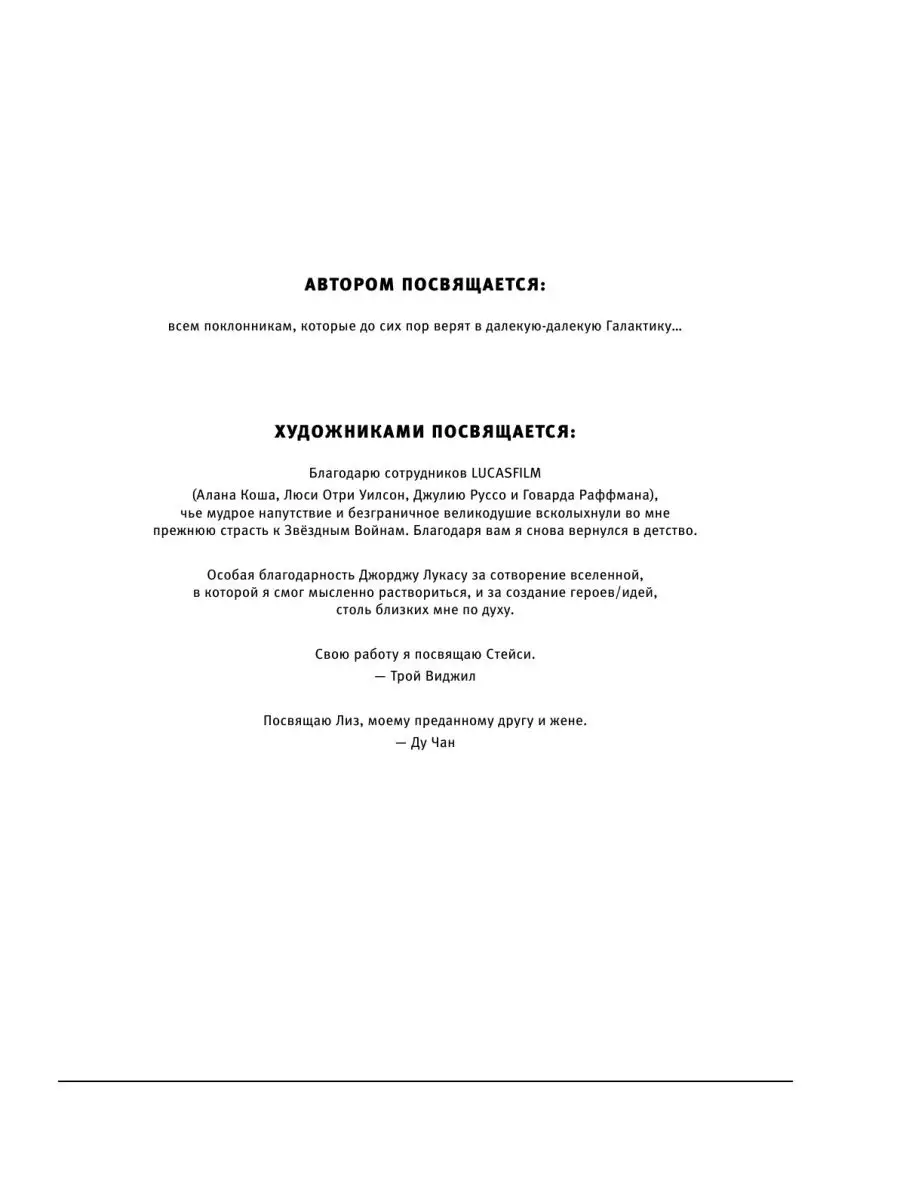 АВТОРОМ ПОСВЯЩАЕТСЯ:

всем поклонникам, которые до сих пор верят в далекую-далекую Галактику...

ХУДОЖНИКАМИ ПОСВЯЩАЕТСЯ:

Благодарю сотрудников LUCASFILM (Алана Коша, Люси Отри Уилсон, Джулию Руссо и Говарда Раффмана), чье мудрое напутствие и безграничное великодушие всколыхнули во мне прежнюю страсть к Звёздным Войнам. Благодаря вам я снова вернулся в детство.

Особая благодарность Джорджу Лукасу за сотворение вселенной, в которой я смог мысленно раствориться, и за создание героев/идей, столь близких мне по духу.

Свою работу я посвящаю Стейси.
— Трой Виджил

Посвящаю Лиз, моему преданному другу и жене.
— Ду Чан